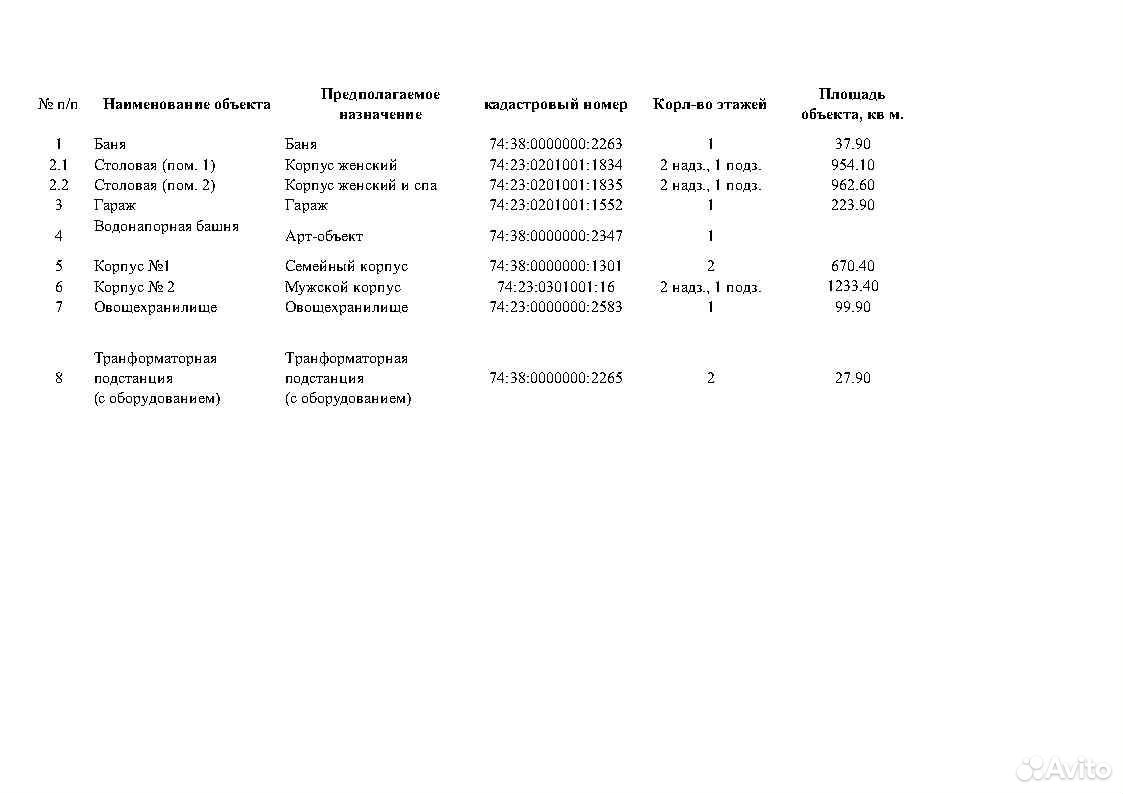 | № п/п | Наименование объекта | Предполагаемое назначение | кадастровый номер | Корл-во этажей | Площадь объекта, кв м. |
|---|---|---|---|---|---|
| 1 | Баня | Баня | 74:38:0000000:2263 | 1 | 37.90 |
| 2.1 | Столовая (пом. 1) | Корпус женский | 74:23:0201001:1834 | 2 надз., 1 подз. | 954.10 |
| 2.2 | Столовая (пом. 2) | Корпус женский и спа | 74:23:0201001:1835 | 2 надз., 1 подз. | 962.60 |
| 3 | Гараж | Гараж | 74:23:0201001:1552 | 1 | 223.90 |
| 4 | Водонапорная башня | Арт-объект | 74:38:0000000:2347 | 1 | |
| 5 | Корпус №1 | Семейный корпус | 74:38:0000000:1301 | 2 | 670.40 |
| 6 | Корпус № 2 | Мужской корпус | 74:23:0301001:16 | 2 надз., 1 подз. | 1233.40 |
| 7 | Овощехранилище | Овощехранилище | 74:23:0000000:2583 | 1 | 99.90 |
| 8 | Транформаторная подстанция (с оборудованием) | Транформаторная подстанция (с оборудованием) | 74:38:0000000:2265 | 2 | 27.90 |

Avito